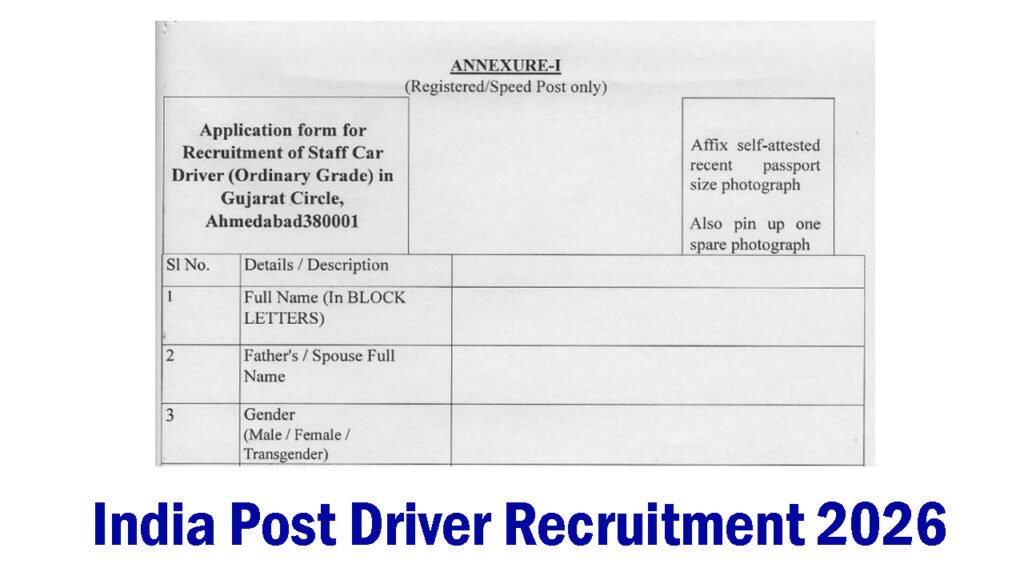 ANNEXURE-I
(Registered/Speed Post only)

Application form for Recruitment of Staff Car Driver (Ordinary Grade) in Gujarat Circle, Ahmedabad380001

Affix self-attested recent passport size photograph

Also pin up one spare photograph

| Sl No. | Details / Description | |
|---|---|---|
| 1 | Full Name (In BLOCK LETTERS) | |
| 2 | Father's / Spouse Full Name | |
| 3 | Gender (Male / Female / Transgender) | |

India Post Driver Recruitment 2026